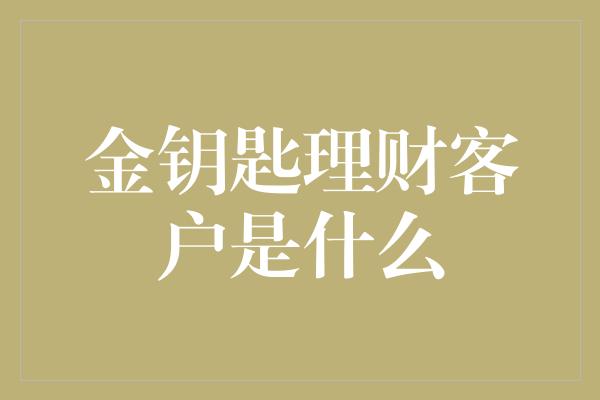 金钥匙理财客户是什么